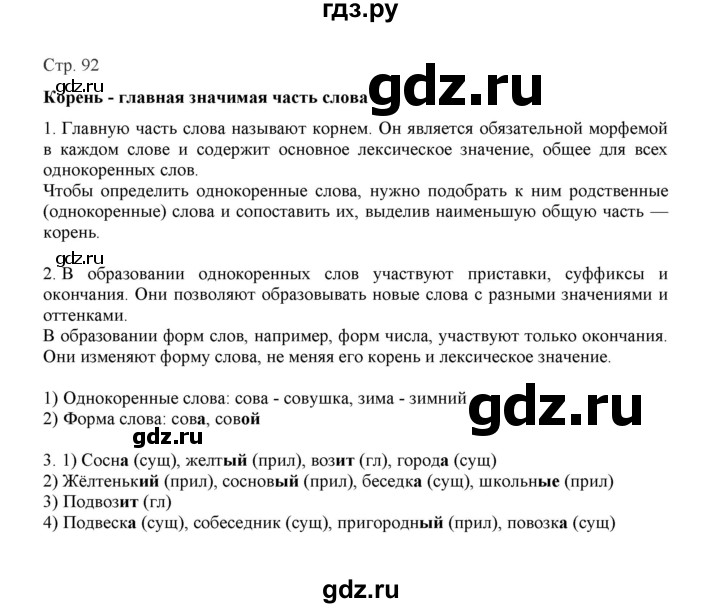 гдз.ру

Стр. 92

gdz.ru

Корень - главная значимая часть слова

gdz.ru

1. Главную часть слова называют корнем. Он является обязательной морфемой в каждом слове и содержит основное лексическое значение, общее для всех однокоренных слов.
Чтобы определить однокоренные слова, нужно подобрать к ним родственные (однокоренные) слова и сопоставить их, выделив наименьшую общую часть — корень.

gdz.ru

2. В образовании однокоренных слов участвуют приставки, суффиксы и окончания. Они позволяют образовывать новые слова с разными значениями и оттенками.
В образовании форм слов, например, форм числа, участвуют только окончания. Они изменяют форму слова, не меняя его корень и лексическое значение.

1) Однокоренные слова: сова - совушка, зима - зимний

gdz.ru

2) Форма слова: сова, совой

gdz.ru

3. 1) Сосна (сущ), желтый (прил), возит (гл), города (сущ)
2) Жёлтенький (прил), сосновый (прил), беседка (сущ), школьные (прил)
3) Подвозит (гл)
4) Подвеска (сущ), собеседник (сущ), пригородный (прил), повозка (сущ)

gdz.ru